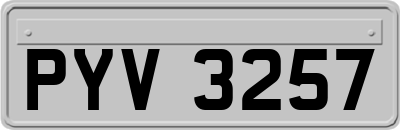 PYV 3257